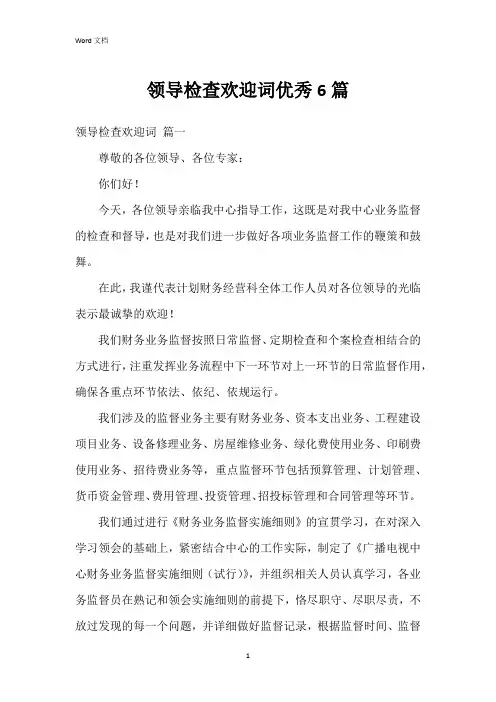 Word 文档

领导检查欢迎词优秀 6 篇

领导检查欢迎词 篇一

尊敬的各位领导、各位专家：

你们好！

今天，各位领导亲临我中心指导工作，这既是对我中心业务监督的检查和督导，也是对我们进一步做好各项业务监督工作的鞭策和鼓舞。

在此，我谨代表计划财务经营科全体工作人员对各位领导的光临表示最诚挚的欢迎！

我们财务业务监督按照日常监督、定期检查和个案检查相结合的方式进行，注重发挥业务流程中下一环节对上一环节的日常监督作用，确保各重点环节依法、依纪、依规运行。

我们涉及的监督业务主要有财务业务、资本支出业务、工程建设项目业务、设备修理业务、房屋维修业务、绿化费使用业务、印刷费使用业务、招待费业务等，重点监督环节包括预算管理、计划管理、货币资金管理、费用管理、投资管理、招投标管理和合同管理等环节。

我们通过进行《财务业务监督实施细则》的宣贯学习，在对深入学习领会的基础上，紧密结合中心的工作实际，制定了《广播电视中心财务业务监督实施细则（试行）》，并组织相关人员认真学习，各业务监督员在熟记和领会实施细则的前提下，恪尽职守、尽职尽责，不放过发现的每一个问题，并详细做好监督记录，根据监督时间、监督

1